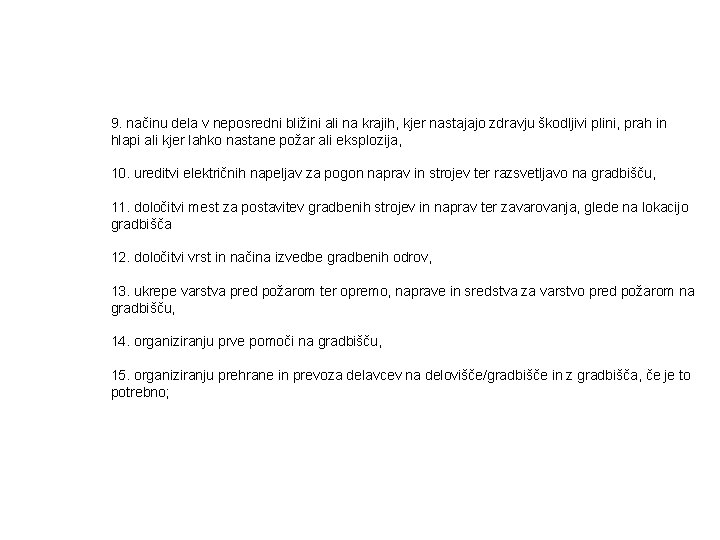 9. načinu dela v neposredni bližini ali na krajih, kjer nastajajo zdravju škodljivi plini, prah in hlapi ali kjer lahko nastane požar ali eksplozija,

10. ureditvi električnih napeljav za pogon naprav in strojev ter razsvetljavo na gradbišču,

11. določitvi mest za postavitev gradbenih strojev in naprav ter zavarovanja, glede na lokacijo gradbišča

12. določitvi vrst in načina izvedbe gradbenih odrov,

13. ukrepe varstva pred požarom ter opremo, naprave in sredstva za varstvo pred požarom na gradbišču,

14. organiziranju prve pomoči na gradbišču,

15. organiziranju prehrane in prevoza delavcev na delovišče/gradbišče in z gradbišča, če je to potrebno;